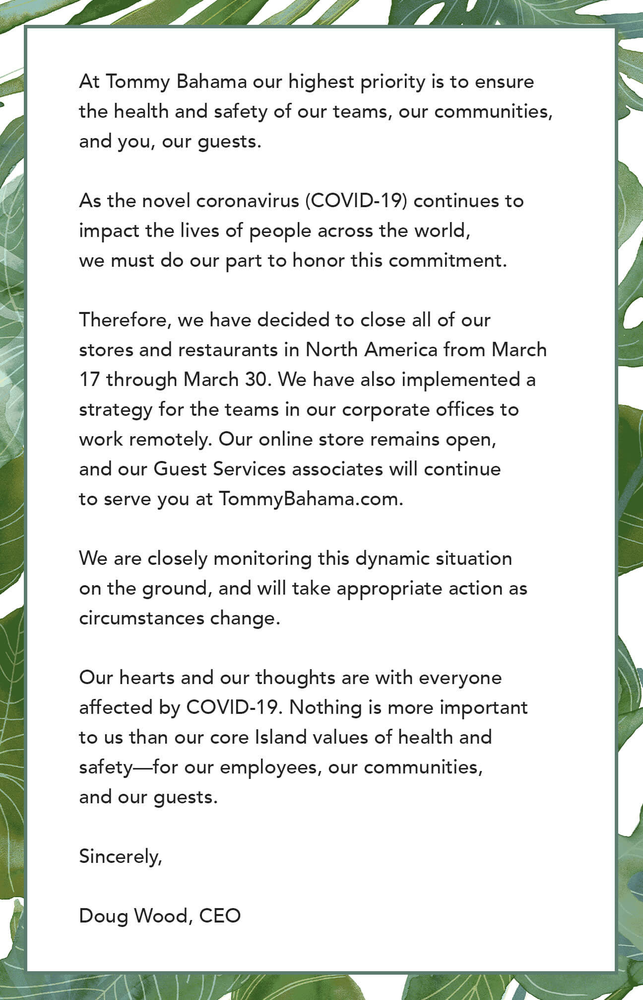 At Tommy Bahama our highest priority is to ensure the health and safety of our teams, our communities, and you, our guests.

As the novel coronavirus (COVID-19) continues to impact the lives of people across the world, we must do our part to honor this commitment.

Therefore, we have decided to close all of our stores and restaurants in North America from March 17 through March 30. We have also implemented a strategy for the teams in our corporate offices to work remotely. Our online store remains open, and our Guest Services associates will continue to serve you at TommyBahama.com.

We are closely monitoring this dynamic situation on the ground, and will take appropriate action as circumstances change.

Our hearts and our thoughts are with everyone affected by COVID-19. Nothing is more important to us than our core Island values of health and safety—for our employees, our communities, and our guests.

Sincerely,

Doug Wood, CEO